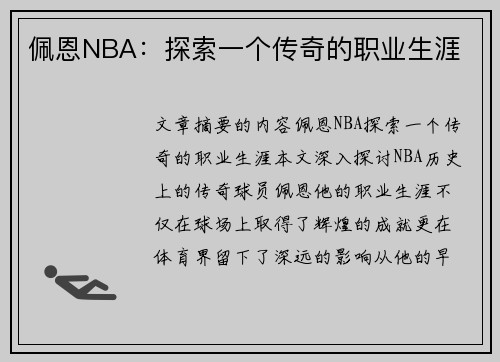 佩恩NBA：探索一个传奇的职业生涯

文章摘要的内容佩恩NBA探索一个传奇的职业生涯本文深入探讨NBA历史上的传奇球员佩恩他的职业生涯不仅在球场上取得了辉煌的成就更在体育界留下了深远的影响从他的早